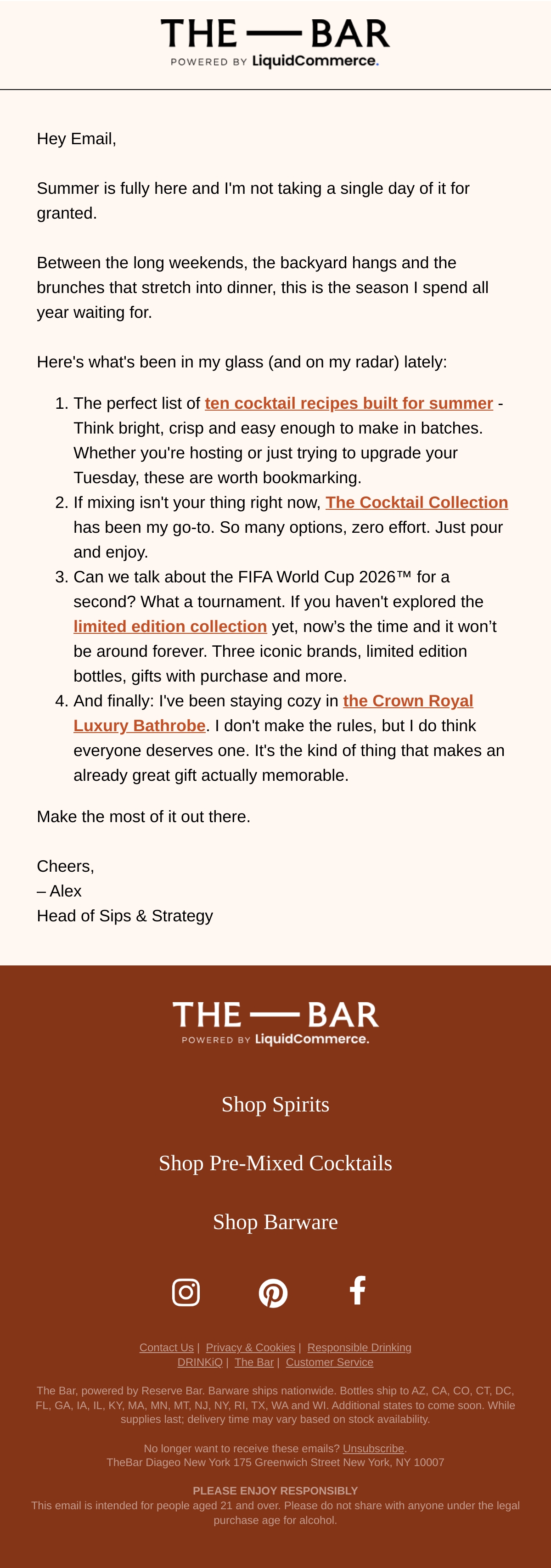 THE — BAR
POWERED BY LiquidCommerce.

Hey Email,

Summer is fully here and I'm not taking a single day of it for granted.

Between the long weekends, the backyard hangs and the brunches that stretch into dinner, this is the season I spend all year waiting for.

Here's what's been in my glass (and on my radar) lately:

1. The perfect list of ten cocktail recipes built for summer - Think bright, crisp and easy enough to make in batches. Whether you're hosting or just trying to upgrade your Tuesday, these are worth bookmarking.
2. If mixing isn't your thing right now, The Cocktail Collection has been my go-to. So many options, zero effort. Just pour and enjoy.
3. Can we talk about the FIFA World Cup 2026™ for a second? What a tournament. If you haven't explored the limited edition collection yet, now's the time and it won't be around forever. Three iconic brands, limited edition bottles, gifts with purchase and more.
4. And finally: I've been staying cozy in the Crown Royal Luxury Bathrobe. I don't make the rules, but I do think everyone deserves one. It's the kind of thing that makes an already great gift actually memorable.

Make the most of it out there.

Cheers,
– Alex
Head of Sips & Strategy

THE — BAR
POWERED BY LiquidCommerce.

Shop Spirits

Shop Pre-Mixed Cocktails

Shop Barware

Contact Us | Privacy & Cookies | Responsible Drinking
DRINKiQ | The Bar | Customer Service

The Bar, powered by Reserve Bar. Barware ships nationwide. Bottles ship to AZ, CA, CO, CT, DC, FL, GA, IA, IL, KY, MA, MN, MT, NJ, NY, RI, TX, WA and WI. Additional states to come soon. While supplies last; delivery time may vary based on stock availability.

No longer want to receive these emails? Unsubscribe.
TheBar Diageo New York 175 Greenwich Street New York, NY 10007

PLEASE ENJOY RESPONSIBLY
This email is intended for people aged 21 and over. Please do not share with anyone under the legal purchase age for alcohol.